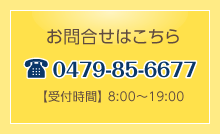 お問合せはこちら

☎ 0479-85-6677

【受付時間】8:00～19:00